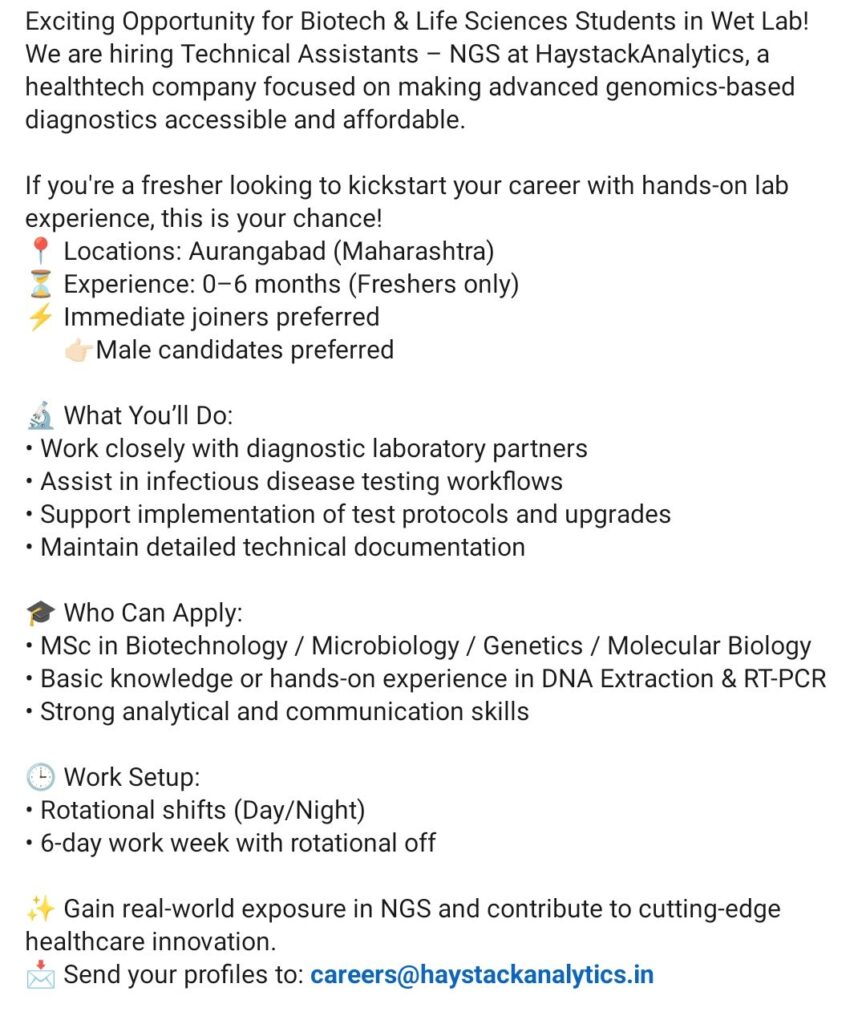 Exciting Opportunity for Biotech & Life Sciences Students in Wet Lab! We are hiring Technical Assistants – NGS at HaystackAnalytics, a healthtech company focused on making advanced genomics-based diagnostics accessible and affordable.

If you're a fresher looking to kickstart your career with hands-on lab experience, this is your chance!
📍 Locations: Aurangabad (Maharashtra)
⏳ Experience: 0–6 months (Freshers only)
⚡ Immediate joiners preferred
👉🏻Male candidates preferred

🔬 What You'll Do:
• Work closely with diagnostic laboratory partners
• Assist in infectious disease testing workflows
• Support implementation of test protocols and upgrades
• Maintain detailed technical documentation

🎓 Who Can Apply:
• MSc in Biotechnology / Microbiology / Genetics / Molecular Biology
• Basic knowledge or hands-on experience in DNA Extraction & RT-PCR
• Strong analytical and communication skills

🕒 Work Setup:
• Rotational shifts (Day/Night)
• 6-day work week with rotational off

✨ Gain real-world exposure in NGS and contribute to cutting-edge healthcare innovation.
📩 Send your profiles to: careers@haystackanalytics.in